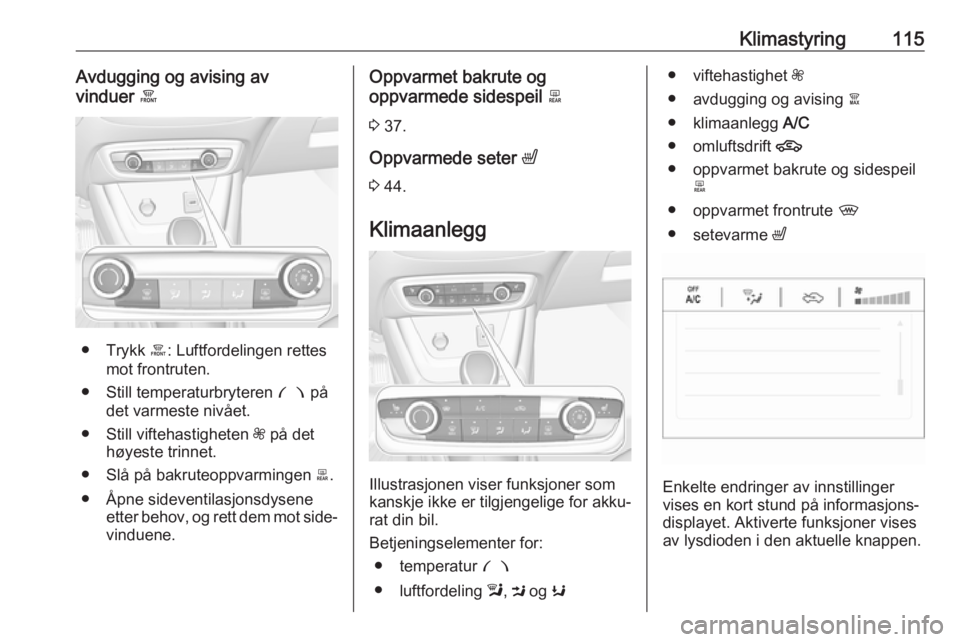 Klimastyring 115

Avdugging og avising av vinduer

● Trykk : Luftfordelingen rettes mot frontruten.

● Still temperaturbryteren på det varmeste nivået.

● Still viftehastigheten på det høyeste trinnet.

● Slå på bakruteoppvarmingen .

● Åpne sideventilasjonsdysene etter behov, og rett dem mot sidevinduene.

Oppvarmet bakrute og oppvarmede sidespeil

3 37.

Oppvarmede seter

3 44.

Klimaanlegg

Illustrasjonen viser funksjoner som kanskje ikke er tilgjengelige for akkurat din bil.

Betjeningselementer for:

● temperatur

● luftfordeling , og

● viftehastighet

● avdugging og avising

● klimaanlegg A/C

● omluftsdrift

● oppvarmet bakrute og sidespeil

● oppvarmet frontrute

● setevarme

OFF
A/C

Enkelte endringer av innstillinger vises en kort stund på informasjonsdisplayet. Aktiverte funksjoner vises av lysdioden i den aktuelle knappen.

carmanualsonline.info